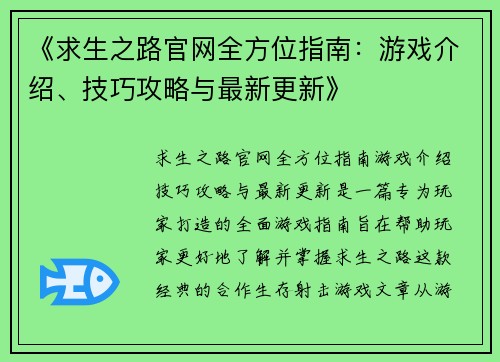 《求生之路官网全方位指南：游戏介绍、技巧攻略与最新更新》

求生之路官网全方位指南游戏介绍技巧攻略与最新更新是一篇专为玩家打造的全面游戏指南旨在帮助玩家更好地了解并掌握求生之路这款经典的合作生存射击游戏文章从游